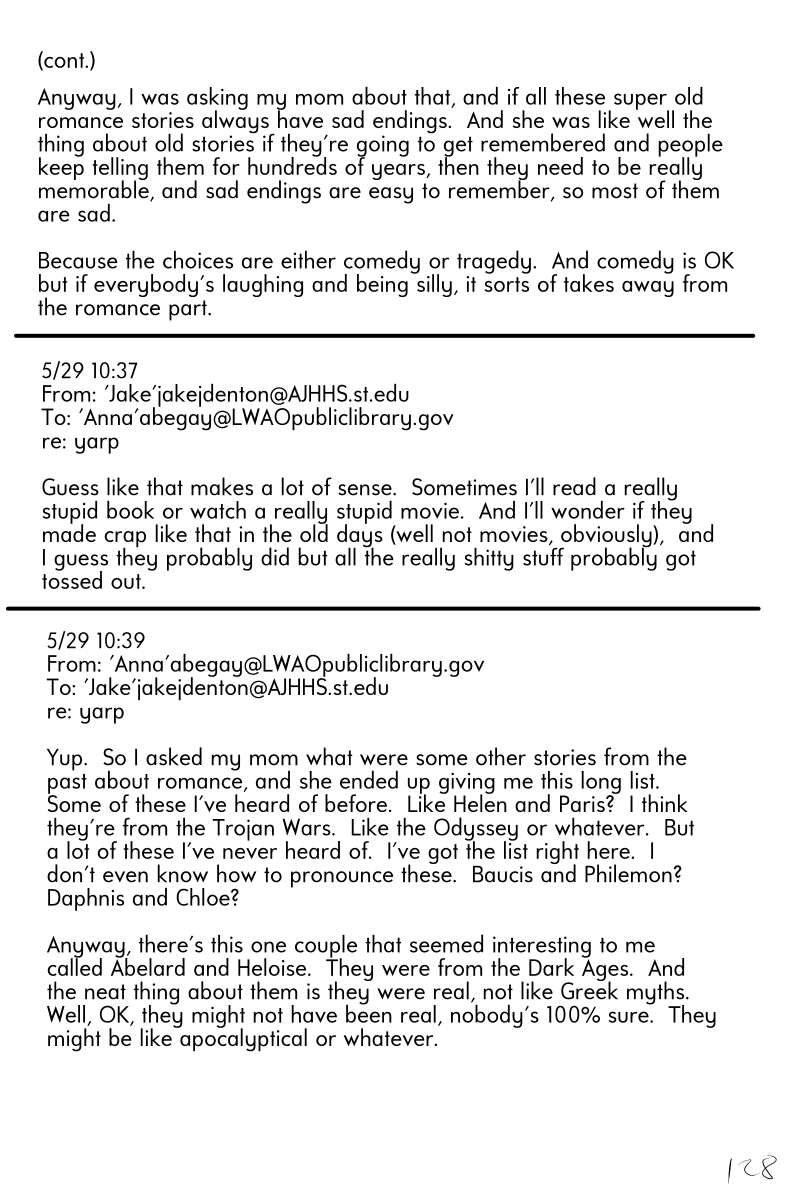 (cont.)

Anyway, I was asking my mom about that, and if all these super old romance stories always have sad endings. And she was like well the thing about old stories if they're going to get remembered and people keep telling them for hundreds of years, then they need to be really memorable, and sad endings are easy to remember, so most of them are sad.

Because the choices are either comedy or tragedy. And comedy is OK but if everybody's laughing and being silly, it sorts of takes away from the romance part.

5/29 10:37
From: 'Jake'jakejdenton@AJHHS.st.edu
To: 'Anna'abegay@LWAOpubliclibrary.gov
re: yarp

Guess like that makes a lot of sense. Sometimes I'll read a really stupid book or watch a really stupid movie. And I'll wonder if they made crap like that in the old days (well not movies, obviously), and I guess they probably did but all the really shitty stuff probably got tossed out.

5/29 10:39
From: 'Anna'abegay@LWAOpubliclibrary.gov
To: 'Jake'jakejdenton@AJHHS.st.edu
re: yarp

Yup. So I asked my mom what were some other stories from the past about romance, and she ended up giving me this long list. Some of these I've heard of before. Like Helen and Paris? I think they're from the Trojan Wars. Like the Odyssey or whatever. But a lot of these I've never heard of. I've got the list right here. I don't even know how to pronounce these. Baucis and Philemon? Daphnis and Chloe?

Anyway, there's this one couple that seemed interesting to me called Abelard and Heloise. They were from the Dark Ages. And the neat thing about them is they were real, not like Greek myths. Well, OK, they might not have been real, nobody's 100% sure. They might be like apocalyptical or whatever.

128